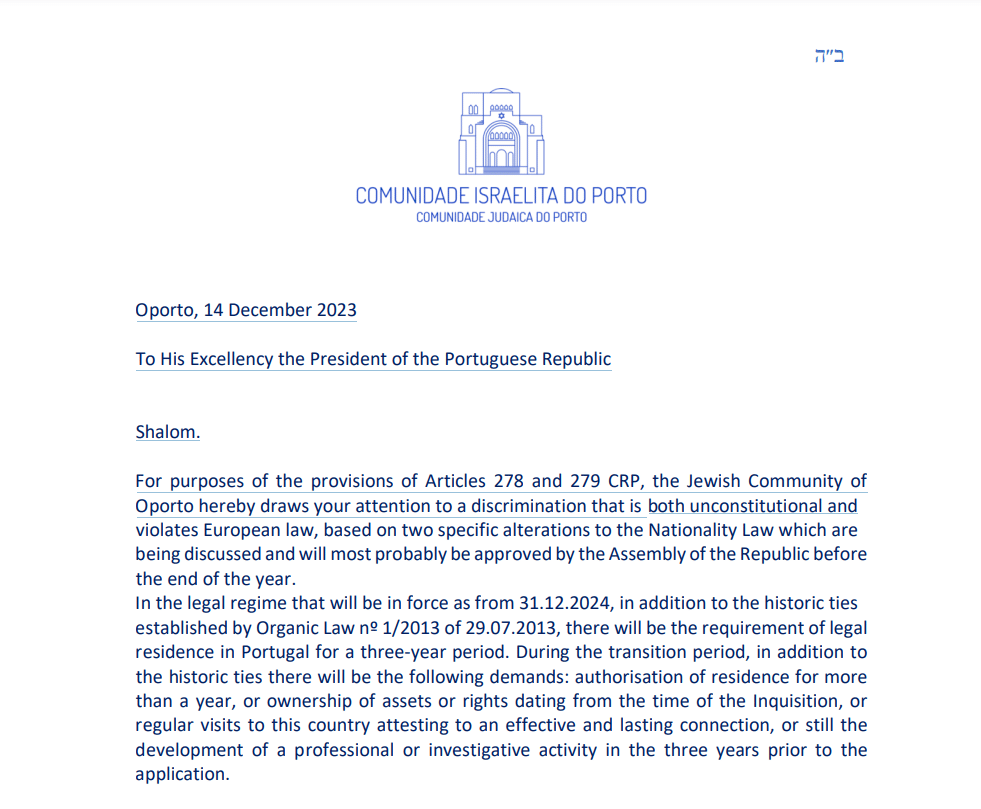 ב"ה

COMUNIDADE ISRAELITA DO PORTO
COMUNIDADE JUDAICA DO PORTO

Oporto, 14 December 2023

To His Excellency the President of the Portuguese Republic

Shalom.

For purposes of the provisions of Articles 278 and 279 CRP, the Jewish Community of Oporto hereby draws your attention to a discrimination that is both unconstitutional and violates European law, based on two specific alterations to the Nationality Law which are being discussed and will most probably be approved by the Assembly of the Republic before the end of the year.
In the legal regime that will be in force as from 31.12.2024, in addition to the historic ties established by Organic Law nº 1/2013 of 29.07.2013, there will be the requirement of legal residence in Portugal for a three-year period. During the transition period, in addition to the historic ties there will be the following demands: authorisation of residence for more than a year, or ownership of assets or rights dating from the time of the Inquisition, or regular visits to this country attesting to an effective and lasting connection, or still the development of a professional or investigative activity in the three years prior to the application.